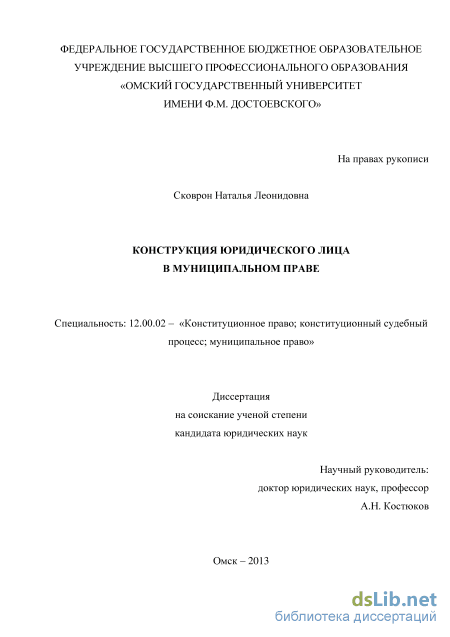 ФЕДЕРАЛЬНОЕ ГОСУДАРСТВЕННОЕ БЮДЖЕТНОЕ ОБРАЗОВАТЕЛЬНОЕ УЧРЕЖДЕНИЕ ВЫСШЕГО ПРОФЕССИОНАЛЬНОГО ОБРАЗОВАНИЯ «ОМСКИЙ ГОСУДАРСТВЕННЫЙ УНИВЕРСИТЕТ ИМЕНИ Ф.М. ДОСТОЕВСКОГО»

На правах рукописи

Сковрон Наталья Леонидовна

КОНСТРУКЦИЯ ЮРИДИЧЕСКОГО ЛИЦА
В МУНИЦИПАЛЬНОМ ПРАВЕ

Специальность: 12.00.02 – «Конституционное право; конституционный судебный процесс; муниципальное право»

Диссертация
на соискание ученой степени
кандидата юридических наук

Научный руководитель:
доктор юридических наук, профессор
А.Н. Костюков

Омск – 2013

dsLib.net
библиотека диссертаций